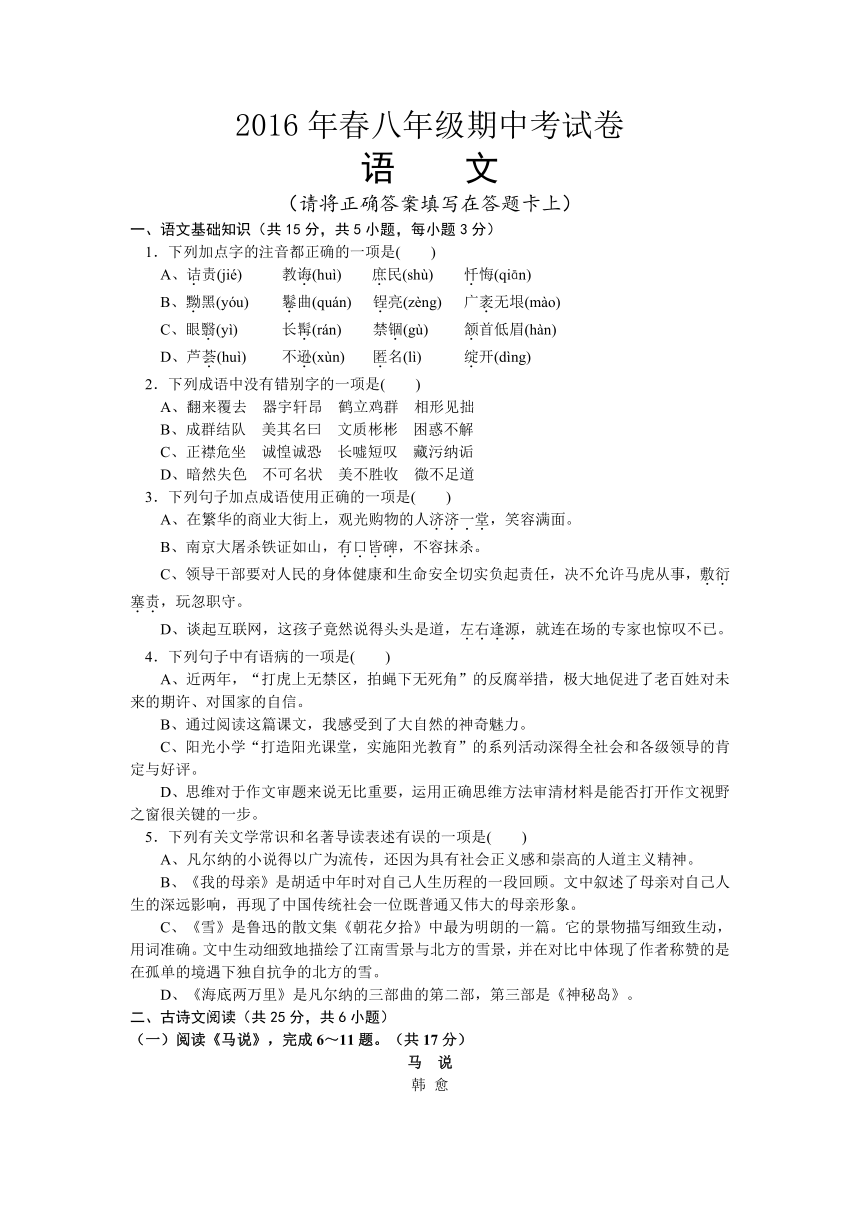 2016 年春八年级期中考试卷

语　文

（请将正确答案填写在答题卡上）

一、语文基础知识（共 15 分，共 5 小题，每小题 3 分）

1．下列加点字的注音都正确的一项是(　　)

A、诘责(jié)　　教诲(huì)　　庶民(shù)　　忏悔(qiān)

B、黝黑(yóu)　　鬈曲(quán)　　锃亮(zèng)　　广袤无垠(mào)

C、眼翳(yì)　　长髯(rán)　　禁锢(gù)　　颔首低眉(hàn)

D、芦荟(huì)　　不逊(xùn)　　匿名(lì)　　绽开(dìng)

2．下列成语中没有错别字的一项是(　　)

A、翻来覆去　器宇轩昂　鹤立鸡群　相形见拙

B、成群结队　美其名曰　文质彬彬　困惑不解

C、正襟危坐　诚惶诚恐　长嘘短叹　藏污纳诟

D、暗然失色　不可名状　美不胜收　微不足道

3．下列句子加点成语使用正确的一项是(　　)

A、在繁华的商业大街上，观光购物的人济济一堂，笑容满面。

B、南京大屠杀铁证如山，有口皆碑，不容抹杀。

C、领导干部要对人民的身体健康和生命安全切实负起责任，决不允许马虎从事，敷衍塞责，玩忽职守。

D、谈起互联网，这孩子竟然说得头头是道，左右逢源，就连在场的专家也惊叹不已。

4．下列句子中有语病的一项是(　　)

A、近两年，“打虎上无禁区，拍蝇下无死角”的反腐举措，极大地促进了老百姓对未来的期许、对国家的自信。

B、通过阅读这篇课文，我感受到了大自然的神奇魅力。

C、阳光小学“打造阳光课堂，实施阳光教育”的系列活动深得全社会和各级领导的肯定与好评。

D、思维对于作文审题来说无比重要，运用正确思维方法审清材料是能否打开作文视野之窗很关键的一步。

5．下列有关文学常识和名著导读表述有误的一项是(　　)

A、凡尔纳的小说得以广为流传，还因为具有社会正义感和崇高的人道主义精神。

B、《我的母亲》是胡适中年时对自己人生历程的一段回顾。文中叙述了母亲对自己人生的深远影响，再现了中国传统社会一位既普通又伟大的母亲形象。

C、《雪》是鲁迅的散文集《朝花夕拾》中最为明朗的一篇。它的景物描写细致生动，用词准确。文中生动细致地描绘了江南雪景与北方的雪景，并在对比中体现了作者称赞的是在孤单的境遇下独自抗争的北方的雪。

D、《海底两万里》是凡尔纳的三部曲的第二部，第三部是《神秘岛》。

二、古诗文阅读（共 25 分，共 6 小题）

（一）阅读《马说》，完成 6～11 题。（共 17 分）

马　说

韩　愈